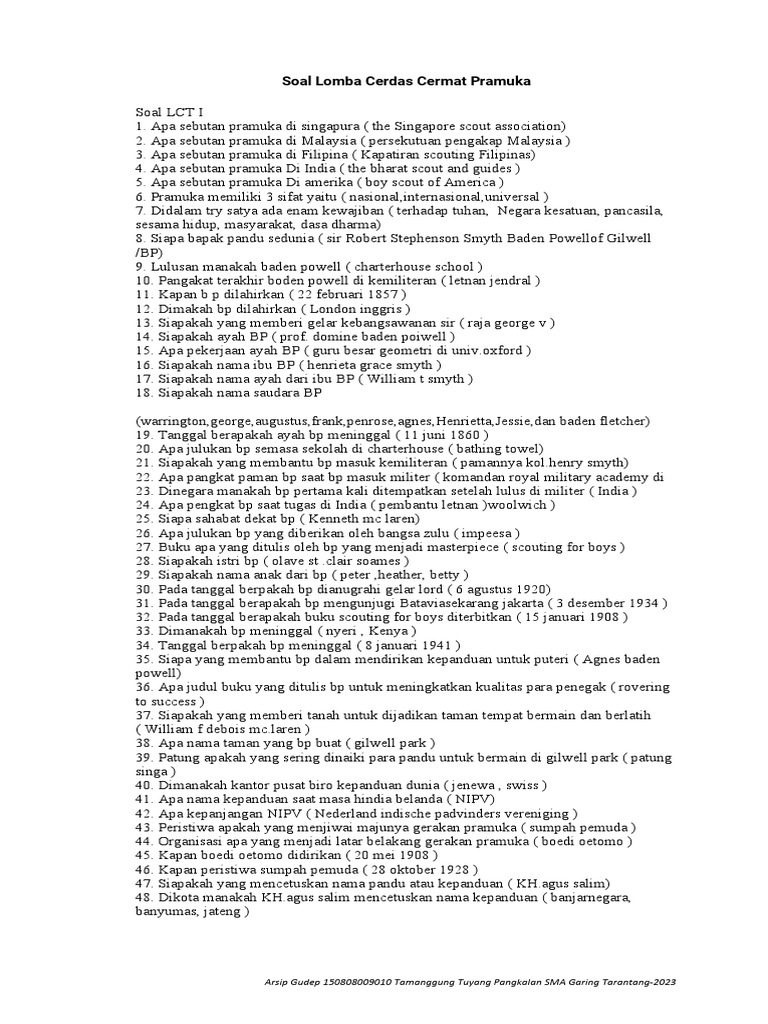 Soal Lomba Cerdas Cermat Pramuka

Soal LCT I
1. Apa sebutan pramuka di singapura ( the Singapore scout association)
2. Apa sebutan pramuka di Malaysia ( persekutuan pengakap Malaysia )
3. Apa sebutan pramuka di Filipina ( Kapatiran scouting Filipinas)
4. Apa sebutan pramuka Di India ( the bharat scout and guides )
5. Apa sebutan pramuka Di amerika ( boy scout of America )
6. Pramuka memiliki 3 sifat yaitu ( nasional,internasional,universal )
7. Didalam try satya ada enam kewajiban ( terhadap tuhan, Negara kesatuan, pancasila, sesama hidup, masyarakat, dasa dharma)
8. Siapa bapak pandu sedunia ( sir Robert Stephenson Smyth Baden Powellof Gilwell /BP)
9. Lulusan manakah baden powell ( charterhouse school )
10. Pangkat terakhir boden powell di kemiliteran ( letnan jendral )
11. Kapan b p dilahirkan ( 22 februari 1857 )
12. Dimakah bp dilahirkan ( London inggris )
13. Siapakah yang memberi gelar kebangsawanan sir ( raja george v )
14. Siapakah ayah BP ( prof. domine baden poiwell )
15. Apa pekerjaan ayah BP ( guru besar geometri di univ.oxford )
16. Siapakah nama ibu BP ( henrieta grace smyth )
17. Siapakah nama ayah dari ibu BP ( William t smyth )
18. Siapakah nama saudara BP

(warrington,george,augustus,frank,penrose,agnes,Henrietta,Jessie,dan baden fletcher)
19. Tanggal berapakah ayah bp meninggal ( 11 juni 1860 )
20. Apa julukan bp semasa sekolah di charterhouse ( bathing towel)
21. Siapakah yang membantu bp masuk kemiliteran ( pamannya kol.henry smyth)
22. Apa pangkat paman bp saat bp masuk militer ( komandan royal military academy di
23. Dinegara manakah bp pertama kali ditempatkan setelah lulus di militer ( India )
24. Apa pengkat bp saat tugas di India ( pembantu letnan )woolwich )
25. Siapa sahabat dekat bp ( Kenneth mc laren)
26. Apa julukan bp yang diberikan oleh bangsa zulu ( impeesa )
27. Buku apa yang ditulis oleh bp yang menjadi masterpiece ( scouting for boys )
28. Siapakah istri bp ( olave st .clair soames )
29. Siapakah nama anak dari bp ( peter ,heather, betty )
30. Pada tanggal berpakah bp dianugrahi gelar lord ( 6 agustus 1920)
31. Pada tanggal berapakah bp mengunjugi Bataviasekarang jakarta ( 3 desember 1934 )
32. Pada tanggal berapakah buku scouting for boys diterbitkan ( 15 januari 1908 )
33. Dimanakah bp meninggal ( nyeri , Kenya )
34. Tanggal berpakah bp meninggal ( 8 januari 1941 )
35. Siapa yang membantu bp dalam mendirikan kepanduan untuk puteri ( Agnes baden powell)
36. Apa judul buku yang ditulis bp untuk meningkatkan kualitas para penegak ( rovering to success )
37. Siapakah yang memberi tanah untuk dijadikan taman tempat bermain dan berlatih ( William f debois mc.laren )
38. Apa nama taman yang bp buat ( gilwell park )
39. Patung apakah yang sering dinaiki para pandu untuk bermain di gilwell park ( patung singa )
40. Dimanakah kantor pusat biro kepanduan dunia ( jenewa , swiss )
41. Apa nama kepanduan saat masa hindia belanda ( NIPV)
42. Apa kepanjangan NIPV ( Nederland indische padvinders vereniging )
43. Peristiwa apakah yang menjiwai majunya gerakan pramuka ( sumpah pemuda )
44. Organisasi apa yang menjadi latar belakang gerakan pramuka ( boedi oetomo )
45. Kapan boedi oetomo didirikan ( 20 mei 1908 )
46. Kapan peristiwa sumpah pemuda ( 28 oktober 1928 )
47. Siapakah yang mencetuskan nama pandu atau kepanduan ( KH.agus salim)
48. Dikota manakah KH.agus salim mencetuskan nama kepanduan ( banjarnegara, banyumas, jateng )

Arsip Gudep 150808009010 Tamanggung Tuyang Pangkalan SMA Garing Tarantang-2023